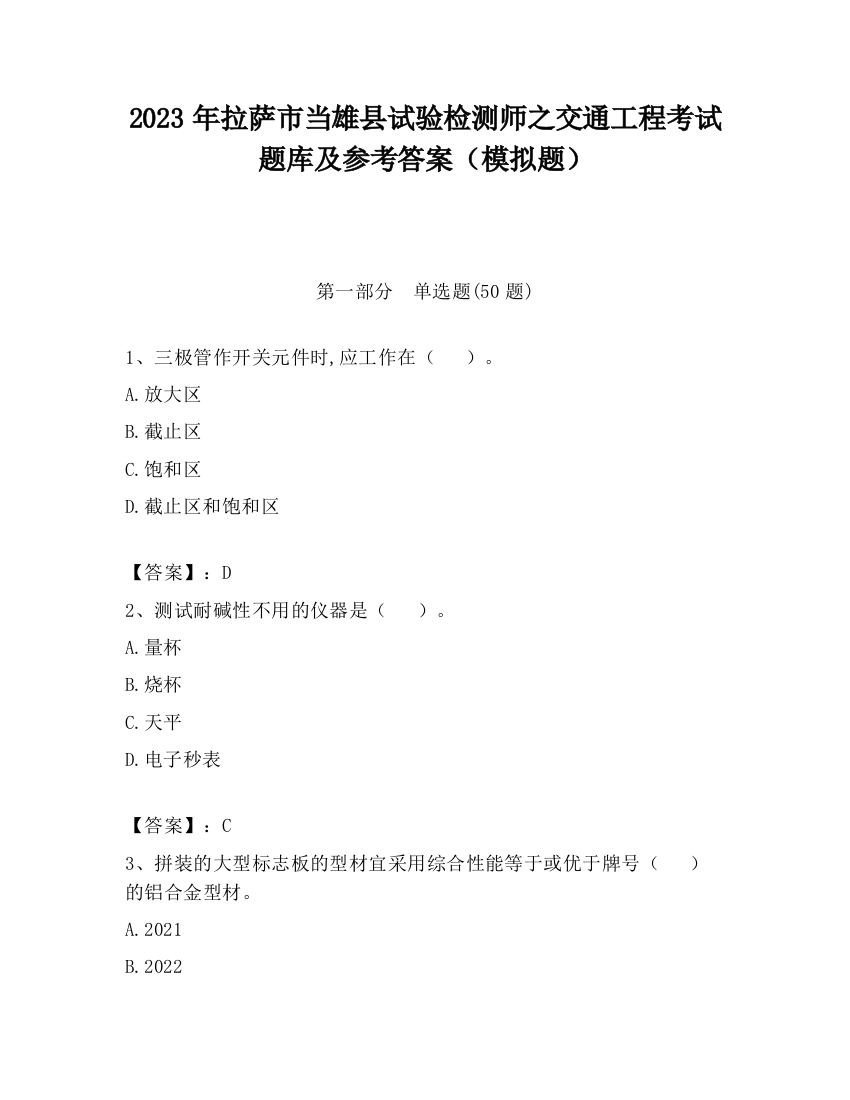 2023 年拉萨市当雄县试验检测师之交通工程考试题库及参考答案（模拟题）

第一部分　单选题(50 题)

1、三极管作开关元件时,应工作在（　　）。

A.放大区

B.截止区

C.饱和区

D.截止区和饱和区

【答案】：D

2、测试耐碱性不用的仪器是（　　）。

A.量杯

B.烧杯

C.天平

D.电子秒表

【答案】：C

3、拼装的大型标志板的型材宜采用综合性能等于或优于牌号（　　）的铝合金型材。

A.2021

B.2022